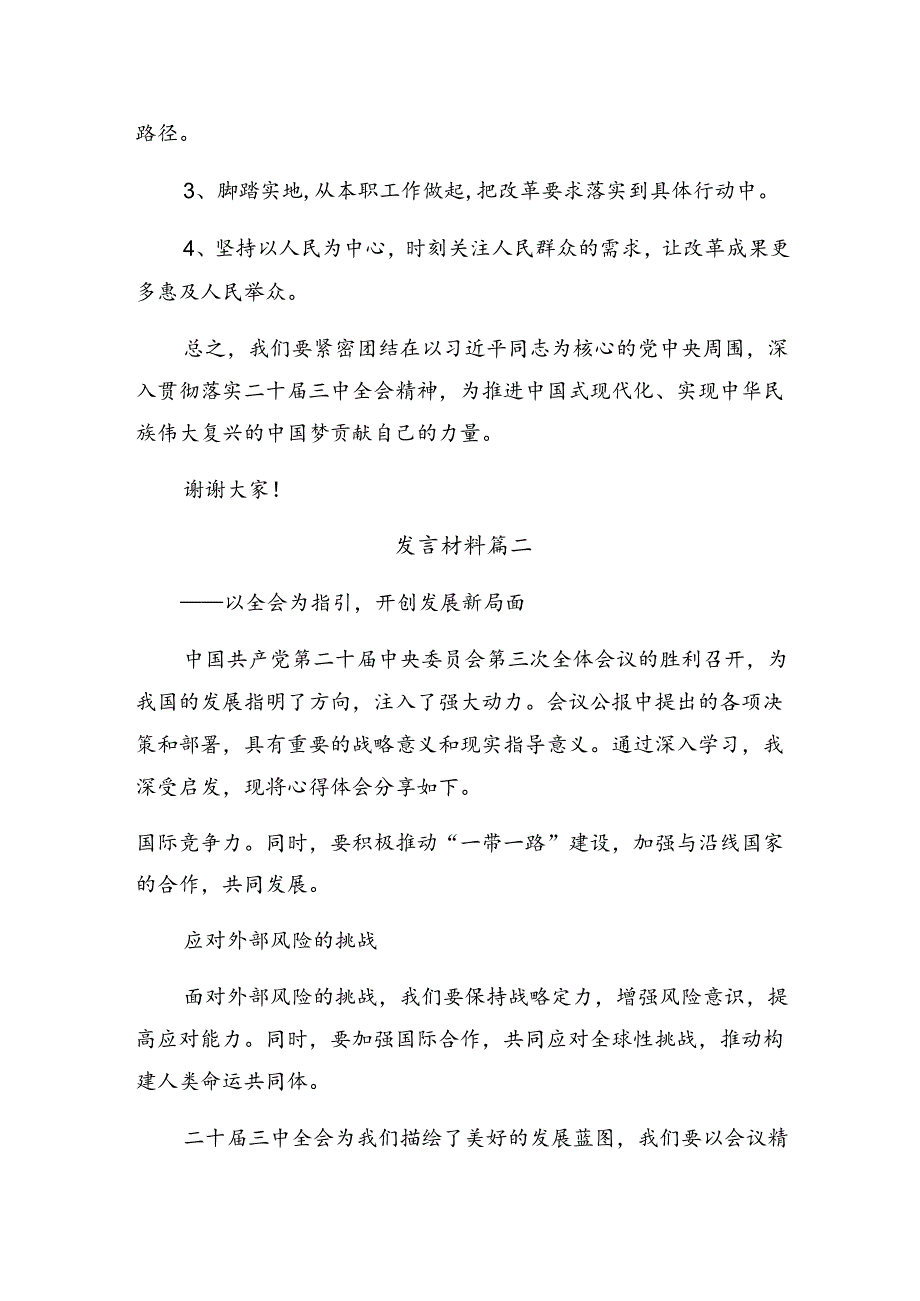 路径。

3、脚踏实地，从本职工作做起，把改革要求落实到具体行动中。

4、坚持以人民为中心，时刻关注人民群众的需求，让改革成果更多惠及人民举众。

总之，我们要紧密团结在以习近平同志为核心的党中央周围，深入贯彻落实二十届三中全会精神，为推进中国式现代化、实现中华民族伟大复兴的中国梦贡献自己的力量。

谢谢大家！

发言材料篇二

——以全会为指引，开创发展新局面

中国共产党第二十届中央委员会第三次全体会议的胜利召开，为我国的发展指明了方向，注入了强大动力。会议公报中提出的各项决策和部署，具有重要的战略意义和现实指导意义。通过深入学习，我深受启发，现将心得体会分享如下。

国际竞争力。同时，要积极推动“一带一路”建设，加强与沿线国家的合作，共同发展。

应对外部风险的挑战

面对外部风险的挑战，我们要保持战略定力，增强风险意识，提高应对能力。同时，要加强国际合作，共同应对全球性挑战，推动构建人类命运共同体。

二十届三中全会为我们描绘了美好的发展蓝图，我们要以会议精